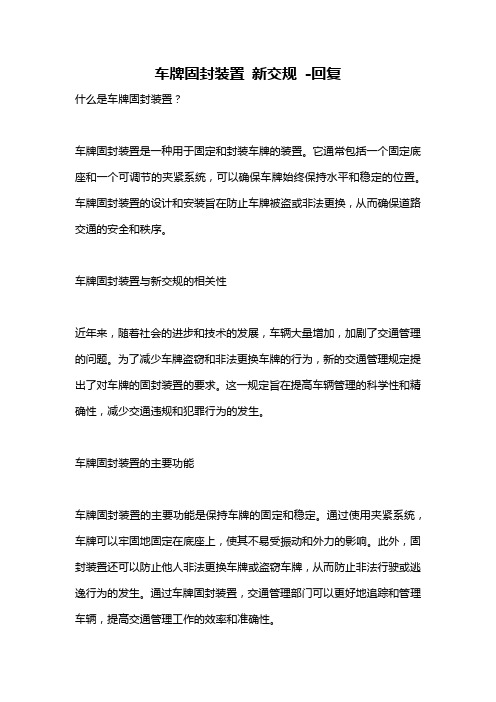 车牌固封装置 新交规 -回复

什么是车牌固封装置？

车牌固封装置是一种用于固定和封装车牌的装置。它通常包括一个固定底座和一个可调节的夹紧系统，可以确保车牌始终保持水平和稳定的位置。车牌固封装置的设计和安装旨在防止车牌被盗或非法更换，从而确保道路交通的安全和秩序。

车牌固封装置与新交规的相关性

近年来，随着社会的进步和技术的发展，车辆大量增加，加剧了交通管理的问题。为了减少车牌盗窃和非法更换车牌的行为，新的交通管理规定提出了对车牌的固封装置的要求。这一规定旨在提高车辆管理的科学性和精确性，减少交通违规和犯罪行为的发生。

车牌固封装置的主要功能

车牌固封装置的主要功能是保持车牌的固定和稳定。通过使用夹紧系统，车牌可以牢固地固定在底座上，使其不易受振动和外力的影响。此外，固封装置还可以防止他人非法更换车牌或盗窃车牌，从而防止非法行驶或逃逸行为的发生。通过车牌固封装置，交通管理部门可以更好地追踪和管理车辆，提高交通管理工作的效率和准确性。